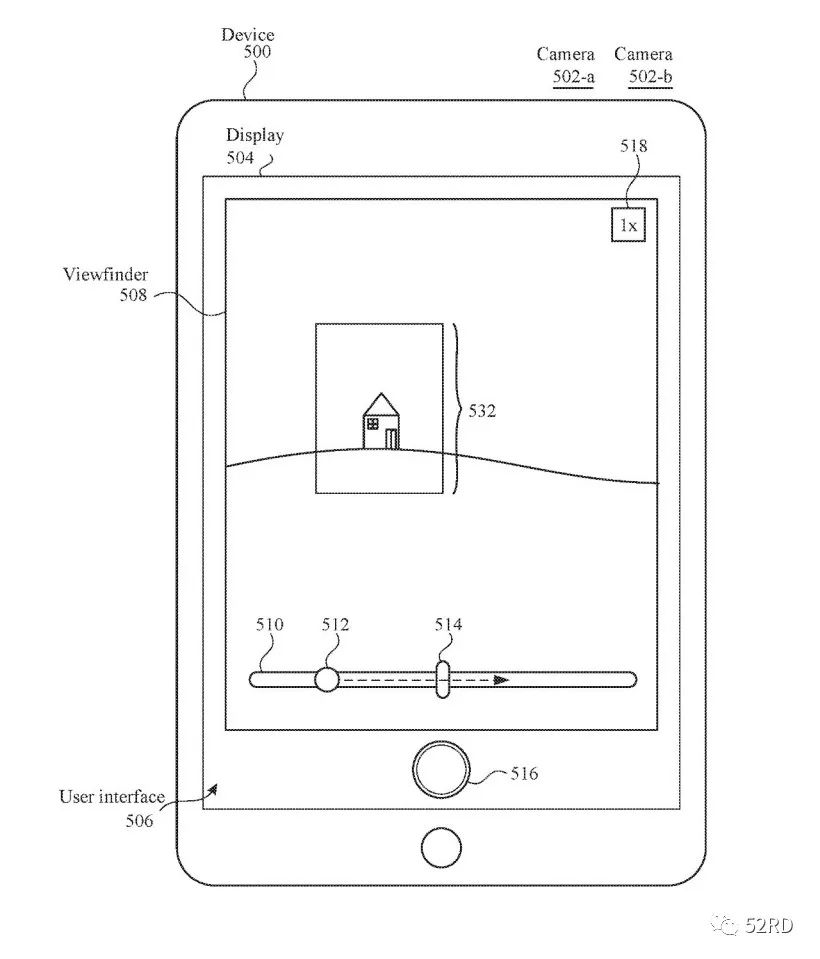 Device
500

Camera
502-a

Camera
502-b

Display
504

518

1x

Viewfinder
508

532

510

512

514

516

User interface
506

52RD